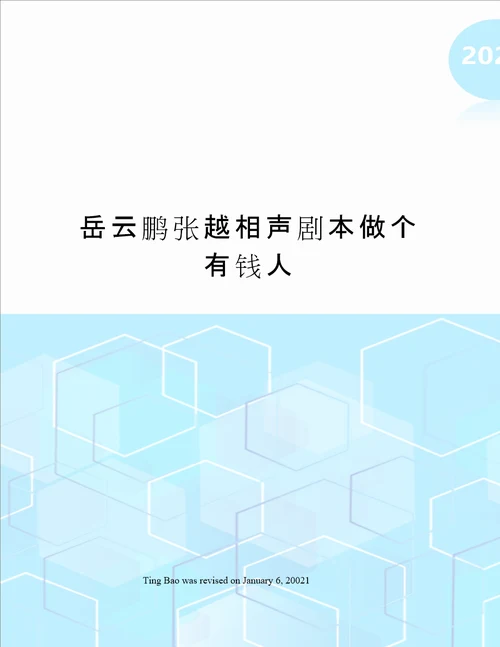 202

岳云鹏张越相声剧本做个有钱人

Ting Bao was revised on January 6, 20021